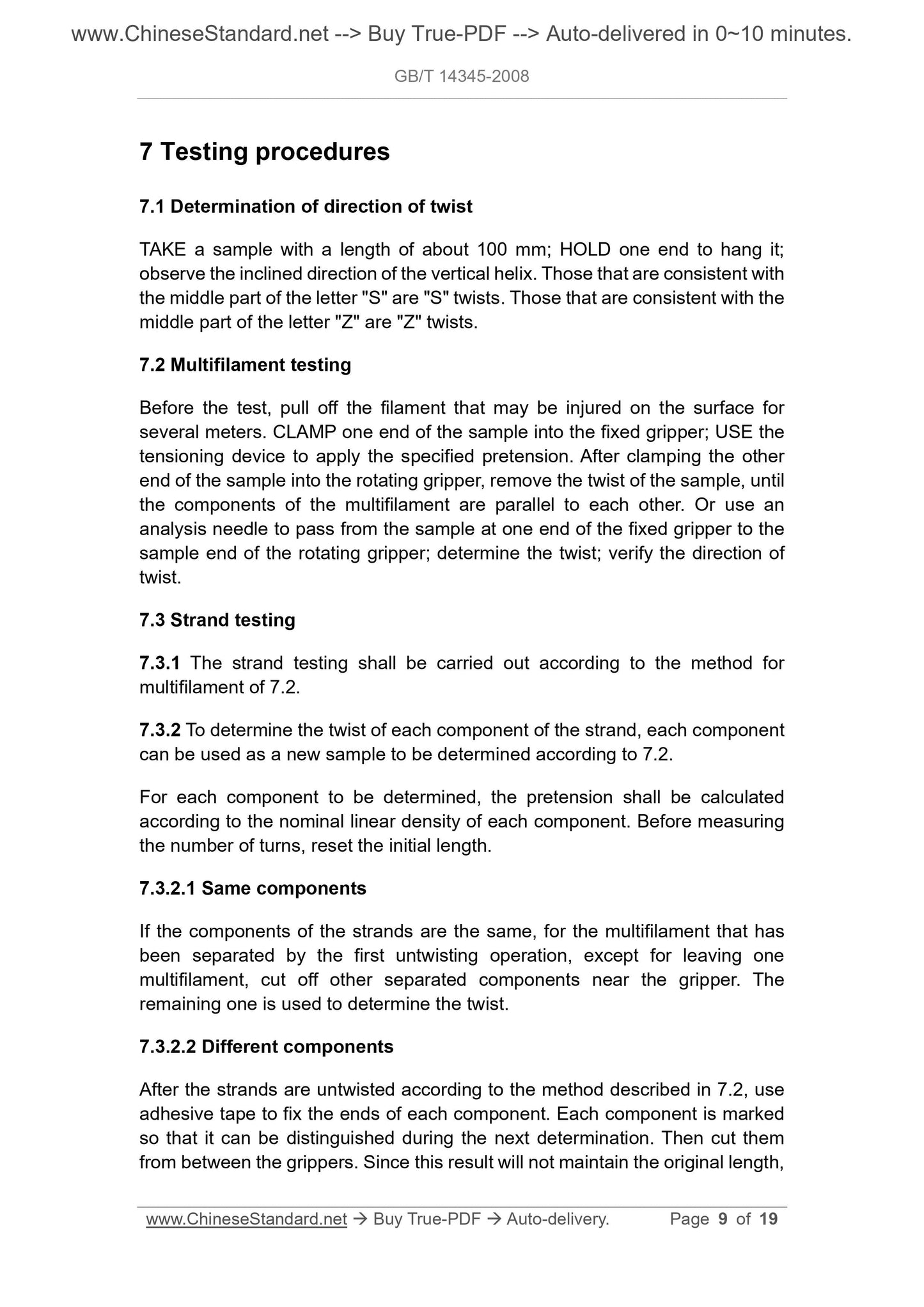 www.ChineseStandard.net --> Buy True-PDF --> Auto-delivered in 0~10 minutes.

GB/T 14345-2008

7 Testing procedures

7.1 Determination of direction of twist

TAKE a sample with a length of about 100 mm; HOLD one end to hang it; observe the inclined direction of the vertical helix. Those that are consistent with the middle part of the letter "S" are "S" twists. Those that are consistent with the middle part of the letter "Z" are "Z" twists.

7.2 Multifilament testing

Before the test, pull off the filament that may be injured on the surface for several meters. CLAMP one end of the sample into the fixed gripper; USE the tensioning device to apply the specified pretension. After clamping the other end of the sample into the rotating gripper, remove the twist of the sample, until the components of the multifilament are parallel to each other. Or use an analysis needle to pass from the sample at one end of the fixed gripper to the sample end of the rotating gripper; determine the twist; verify the direction of twist.

7.3 Strand testing

7.3.1 The strand testing shall be carried out according to the method for multifilament of 7.2.

7.3.2 To determine the twist of each component of the strand, each component can be used as a new sample to be determined according to 7.2.

For each component to be determined, the pretension shall be calculated according to the nominal linear density of each component. Before measuring the number of turns, reset the initial length.

7.3.2.1 Same components

If the components of the strands are the same, for the multifilament that has been separated by the first untwisting operation, except for leaving one multifilament, cut off other separated components near the gripper. The remaining one is used to determine the twist.

7.3.2.2 Different components

After the strands are untwisted according to the method described in 7.2, use adhesive tape to fix the ends of each component. Each component is marked so that it can be distinguished during the next determination. Then cut them from between the grippers. Since this result will not maintain the original length,

www.ChineseStandard.net → Buy True-PDF → Auto-delivery. Page 9 of 19